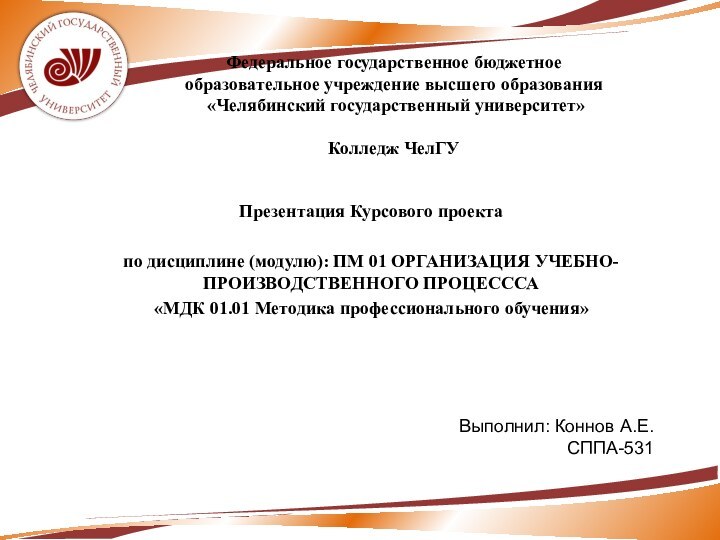 ЧЕЛЯБИНСКИЙ ГОСУДАРСТВЕННЫЙ УНИВЕРСИТЕТ

Федеральное государственное бюджетное образовательное учреждение высшего образования «Челябинский государственный университет»

Колледж ЧелГУ

Презентация Курсового проекта

по дисциплине (модулю): ПМ 01 ОРГАНИЗАЦИЯ УЧЕБНО-ПРОИЗВОДСТВЕННОГО ПРОЦЕСССА
«МДК 01.01 Методика профессионального обучения»

Выполнил: Коннов А.Е.
СППА-531